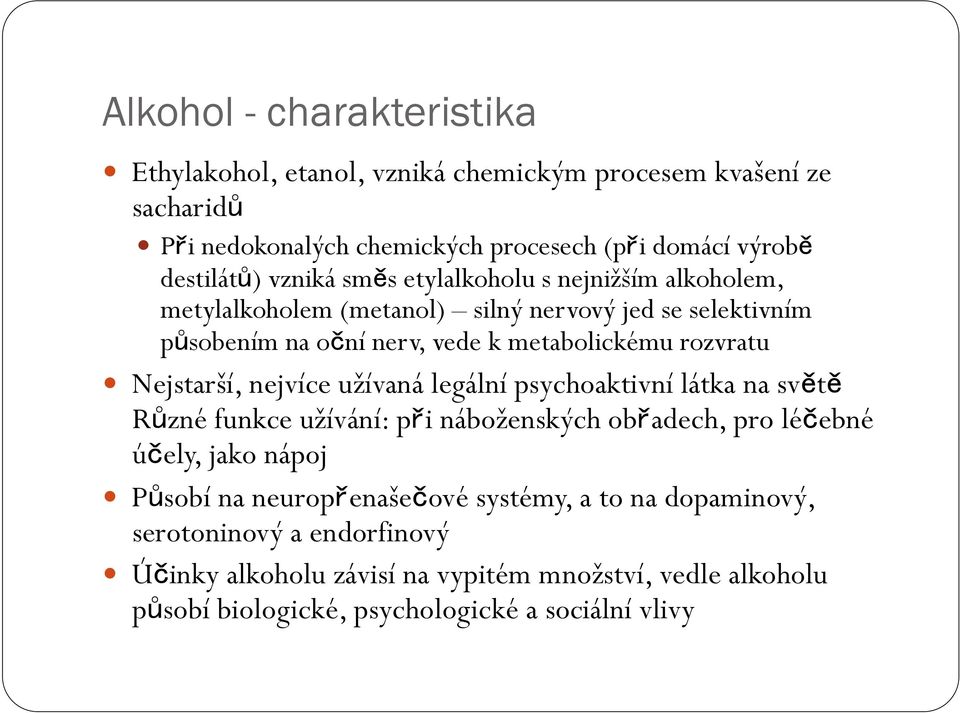 Alkohol - charakteristika

Ethylakohol, etanol, vzniká chemickým procesem kvašení ze sacharidů

Při nedokonalých chemických procesech (při domácí výrobě destilátů) vzniká směs etylalkoholu s nejnižším alkoholem, metylalkoholem (metanol) – silný nervový jed se selektivním působením na oční nerv, vede k metabolickému rozvratu

Nejstarší, nejvíce užívaná legální psychoaktivní látka na světě Různé funkce užívání: při náboženských obřadech, pro léčebné účely, jako nápoj

Působí na neuropřenašečové systémy, a to na dopaminový, serotoninový a endorfinový

Účinky alkoholu závisí na vypitém množství, vedle alkoholu působí biologické, psychologické a sociální vlivy